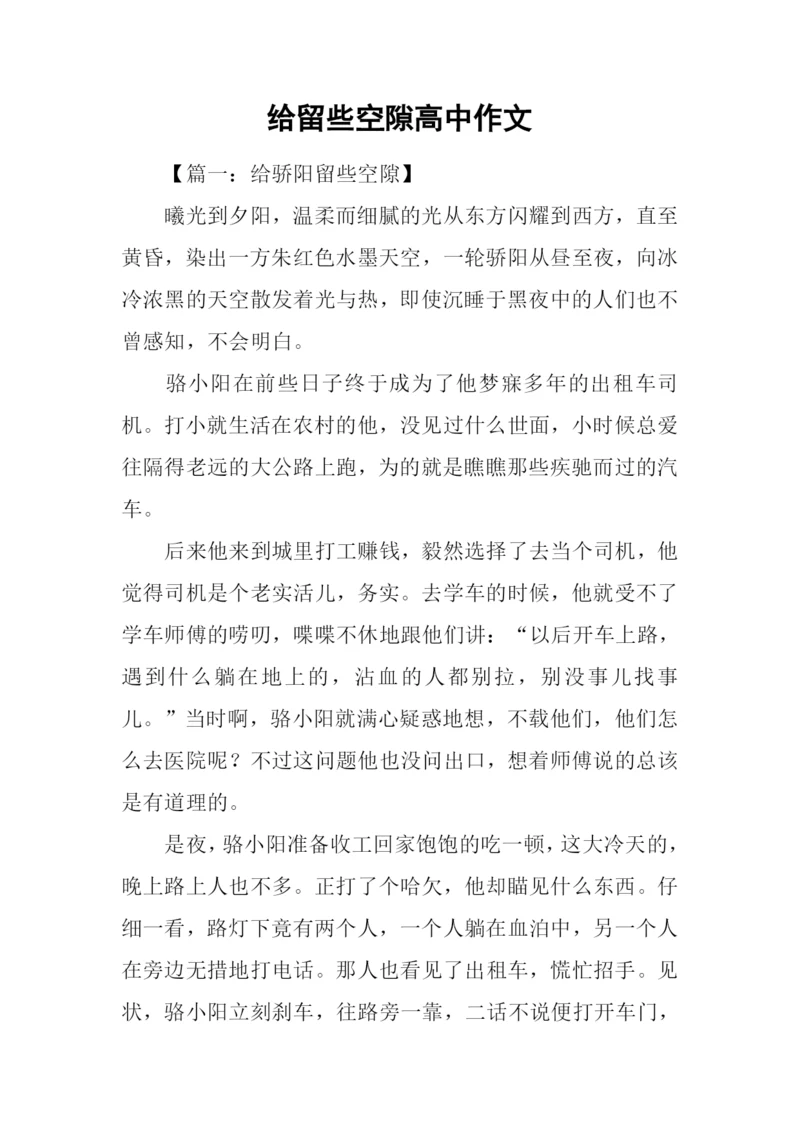 给留些空隙高中作文

【篇一：给骄阳留些空隙】

曦光到夕阳，温柔而细腻的光从东方闪耀到西方，直至黄昏，染出一方朱红色水墨天空，一轮骄阳从昼至夜，向冰冷浓黑的天空散发着光与热，即使沉睡于黑夜中的人们也不曾感知，不会明白。

骆小阳在前些日子终于成为了他梦寐多年的出租车司机。打小就生活在农村的他，没见过什么世面，小时候总爱往隔得老远的大公路上跑，为的就是瞧瞧那些疾驰而过的汽车。

后来他来到城里打工赚钱，毅然选择了去当个司机，他觉得司机是个老实活儿，务实。去学车的时候，他就受不了学车师傅的唠叨，喋喋不休地跟他们讲：“以后开车上路，遇到什么躺在地上的，沾血的人都别拉，别没事儿找事儿。”当时啊，骆小阳就满心疑惑地想，不载他们，他们怎么去医院呢？不过这问题他也没问出口，想着师傅说的总该是有道理的。

是夜，骆小阳准备收工回家饱饱的吃一顿，这大冷天的，晚上路上人也不多。正打了个哈欠，他却瞄见什么东西。仔细一看，路灯下竟有两个人，一个人躺在血泊中，另一个人在旁边无措地打电话。那人也看见了出租车，慌忙招手。见状，骆小阳立刻刹车，往路旁一靠，二话不说便打开车门，